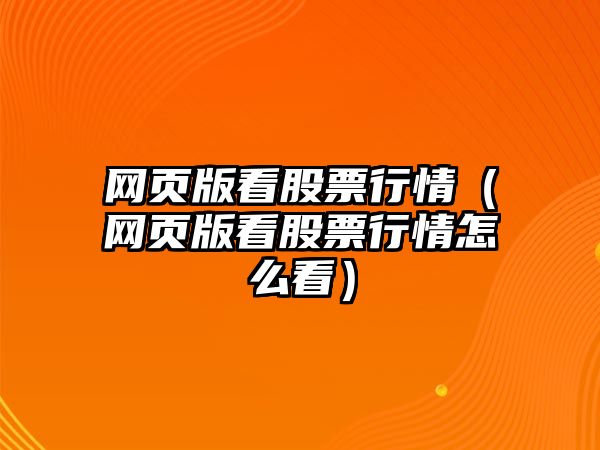 网页版看股票行情（网页版看股票行情怎么看）